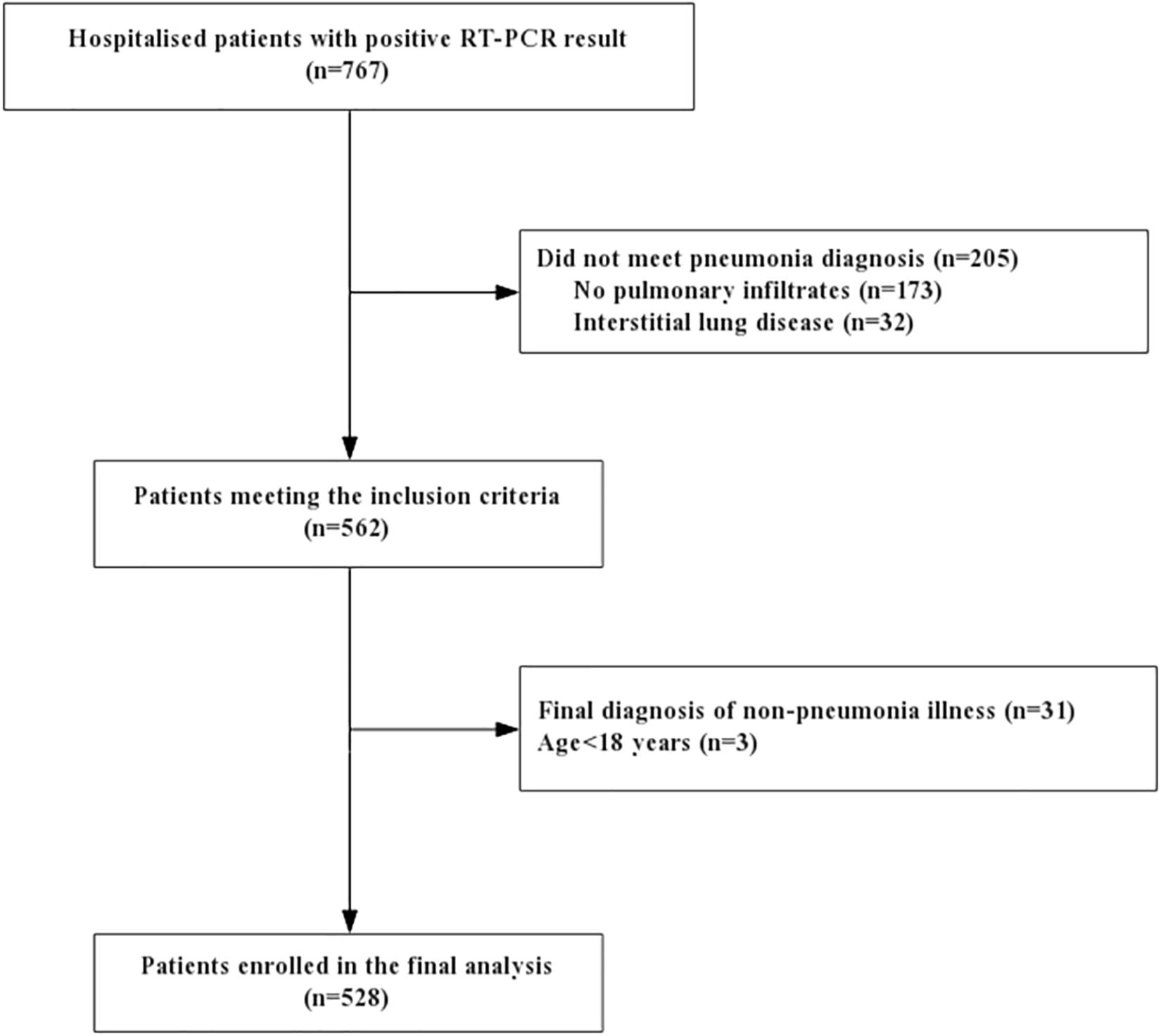 Hospitalised patients with positive RT-PCR result
(n=767)

Did not meet pneumonia diagnosis (n=205)
No pulmonary infiltrates (n=173)
Interstitial lung disease (n=32)

Patients meeting the inclusion criteria
(n=562)

Final diagnosis of non-pneumonia illness (n=31)
Age<18 years (n=3)

Patients enrolled in the final analysis
(n=528)